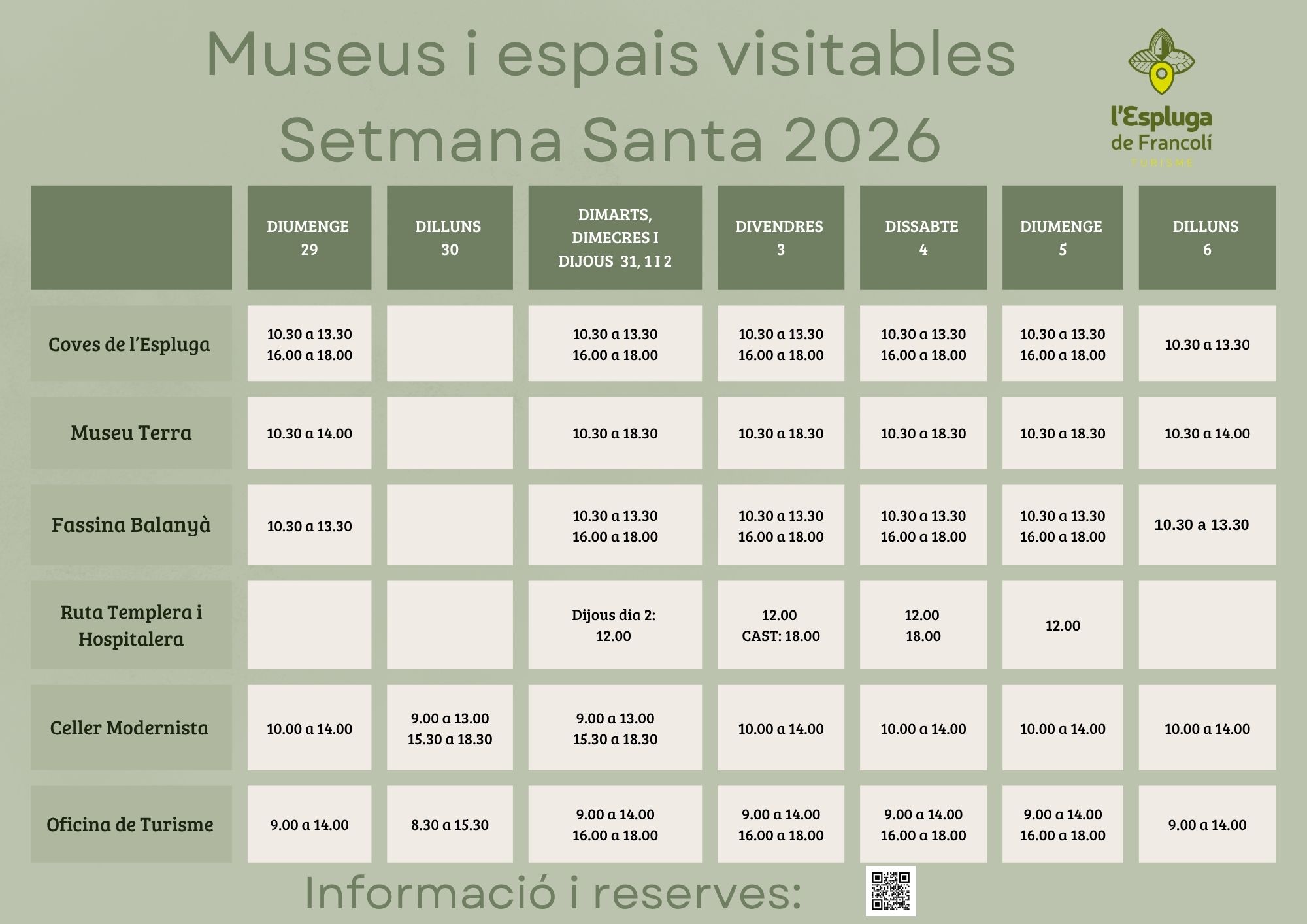 Museus i espais visitables
Setmana Santa 2026

l'Espluga
de Francolí
TURISME

|  | DIUMENGE 29 | DILLUNS 30 | DIMARTS, DIMECRES I DIJOUS 31, 1 I 2 | DIVENDRES 3 | DISSABTE 4 | DIUMENGE 5 | DILLUNS 6 |
|---|---|---|---|---|---|---|---|
| Coves de l'Espluga | 10.30 a 13.30 16.00 a 18.00 |  | 10.30 a 13.30 16.00 a 18.00 | 10.30 a 13.30 16.00 a 18.00 | 10.30 a 13.30 16.00 a 18.00 | 10.30 a 13.30 16.00 a 18.00 | 10.30 a 13.30 |
| Museu Terra | 10.30 a 14.00 |  | 10.30 a 18.30 | 10.30 a 18.30 | 10.30 a 18.30 | 10.30 a 18.30 | 10.30 a 14.00 |
| Fassina Balanyà | 10.30 a 13.30 |  | 10.30 a 13.30 16.00 a 18.00 | 10.30 a 13.30 16.00 a 18.00 | 10.30 a 13.30 16.00 a 18.00 | 10.30 a 13.30 16.00 a 18.00 | 10.30 a 13.30 |
| Ruta Templera i Hospitalera |  |  | Dijous dia 2: 12.00 | 12.00 CAST: 18.00 | 12.00 18.00 | 12.00 |  |
| Celler Modernista | 10.00 a 14.00 | 9.00 a 13.00 15.30 a 18.30 | 9.00 a 13.00 15.30 a 18.30 | 10.00 a 14.00 | 10.00 a 14.00 | 10.00 a 14.00 | 10.00 a 14.00 |
| Oficina de Turisme | 9.00 a 14.00 | 8.30 a 15.30 | 9.00 a 14.00 16.00 a 18.00 | 9.00 a 14.00 16.00 a 18.00 | 9.00 a 14.00 16.00 a 18.00 | 9.00 a 14.00 16.00 a 18.00 | 9.00 a 14.00 |

Informació i reserves: